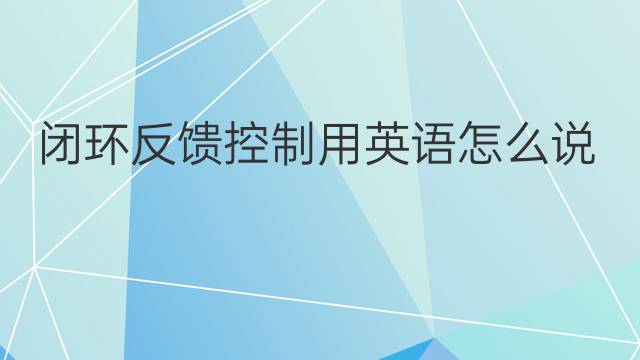 闭环反馈控制用英语怎么说